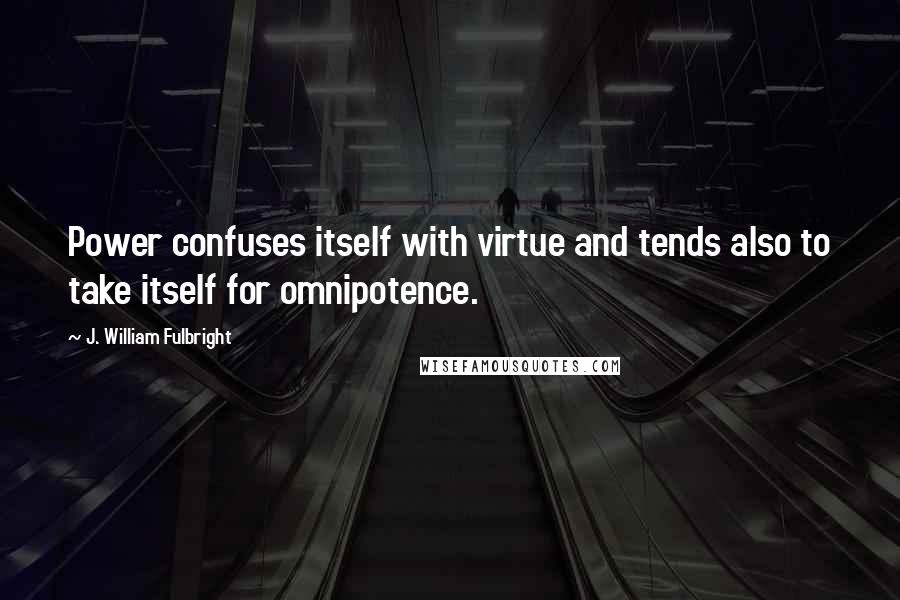 Power confuses itself with virtue and tends also to take itself for omnipotence.

~ J. William Fulbright

WISEFAMOUSQUOTES.COM